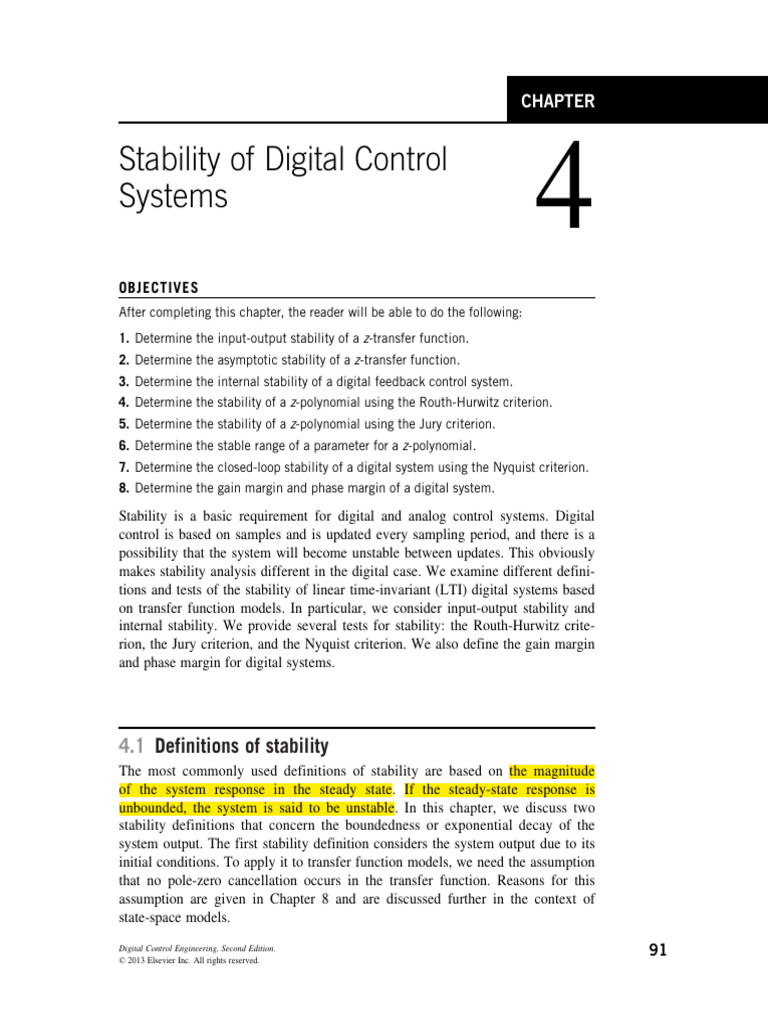 CHAPTER

Stability of Digital Control Systems

4

OBJECTIVES

After completing this chapter, the reader will be able to do the following:

1. Determine the input-output stability of a z-transfer function.
2. Determine the asymptotic stability of a z-transfer function.
3. Determine the internal stability of a digital feedback control system.
4. Determine the stability of a z-polynomial using the Routh-Hurwitz criterion.
5. Determine the stability of a z-polynomial using the Jury criterion.
6. Determine the stable range of a parameter for a z-polynomial.
7. Determine the closed-loop stability of a digital system using the Nyquist criterion.
8. Determine the gain margin and phase margin of a digital system.

Stability is a basic requirement for digital and analog control systems. Digital control is based on samples and is updated every sampling period, and there is a possibility that the system will become unstable between updates. This obviously makes stability analysis different in the digital case. We examine different definitions and tests of the stability of linear time-invariant (LTI) digital systems based on transfer function models. In particular, we consider input-output stability and internal stability. We provide several tests for stability: the Routh-Hurwitz criterion, the Jury criterion, and the Nyquist criterion. We also define the gain margin and phase margin for digital systems.

4.1 Definitions of stability

The most commonly used definitions of stability are based on the magnitude of the system response in the steady state. If the steady-state response is unbounded, the system is said to be unstable. In this chapter, we discuss two stability definitions that concern the boundedness or exponential decay of the system output. The first stability definition considers the system output due to its initial conditions. To apply it to transfer function models, we need the assumption that no pole-zero cancellation occurs in the transfer function. Reasons for this assumption are given in Chapter 8 and are discussed further in the context of state-space models.

Digital Control Engineering, Second Edition.
© 2013 Elsevier Inc. All rights reserved.

91